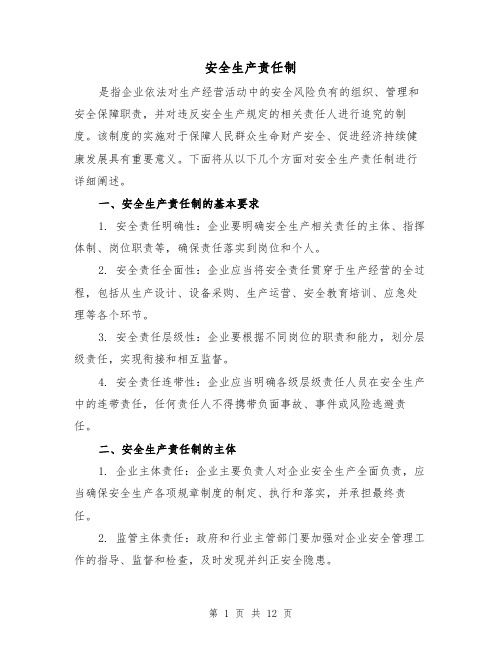 安全生产责任制

是指企业依法对生产经营活动中的安全风险负有的组织、管理和安全保障职责，并对违反安全生产规定的相关责任人进行追究的制度。该制度的实施对于保障人民群众生命财产安全、促进经济持续健康发展具有重要意义。下面将从以下几个方面对安全生产责任制进行详细阐述。

一、安全生产责任制的基本要求

1. 安全责任明确性：企业要明确安全生产相关责任的主体、指挥体制、岗位职责等，确保责任落实到岗位和个人。

2. 安全责任全面性：企业应当将安全责任贯穿于生产经营的全过程，包括从生产设计、设备采购、生产运营、安全教育培训、应急处理等各个环节。

3. 安全责任层级性：企业要根据不同岗位的职责和能力，划分层级责任，实现衔接和相互监督。

4. 安全责任连带性：企业应当明确各级层级责任人员在安全生产中的连带责任，任何责任人不得携带负面事故、事件或风险逃避责任。

二、安全生产责任制的主体

1. 企业主体责任：企业主要负责人对企业安全生产全面负责，应当确保安全生产各项规章制度的制定、执行和落实，并承担最终责任。

2. 监管主体责任：政府和行业主管部门要加强对企业安全管理工作的指导、监督和检查，及时发现并纠正安全隐患。

第 1 页 共 12 页